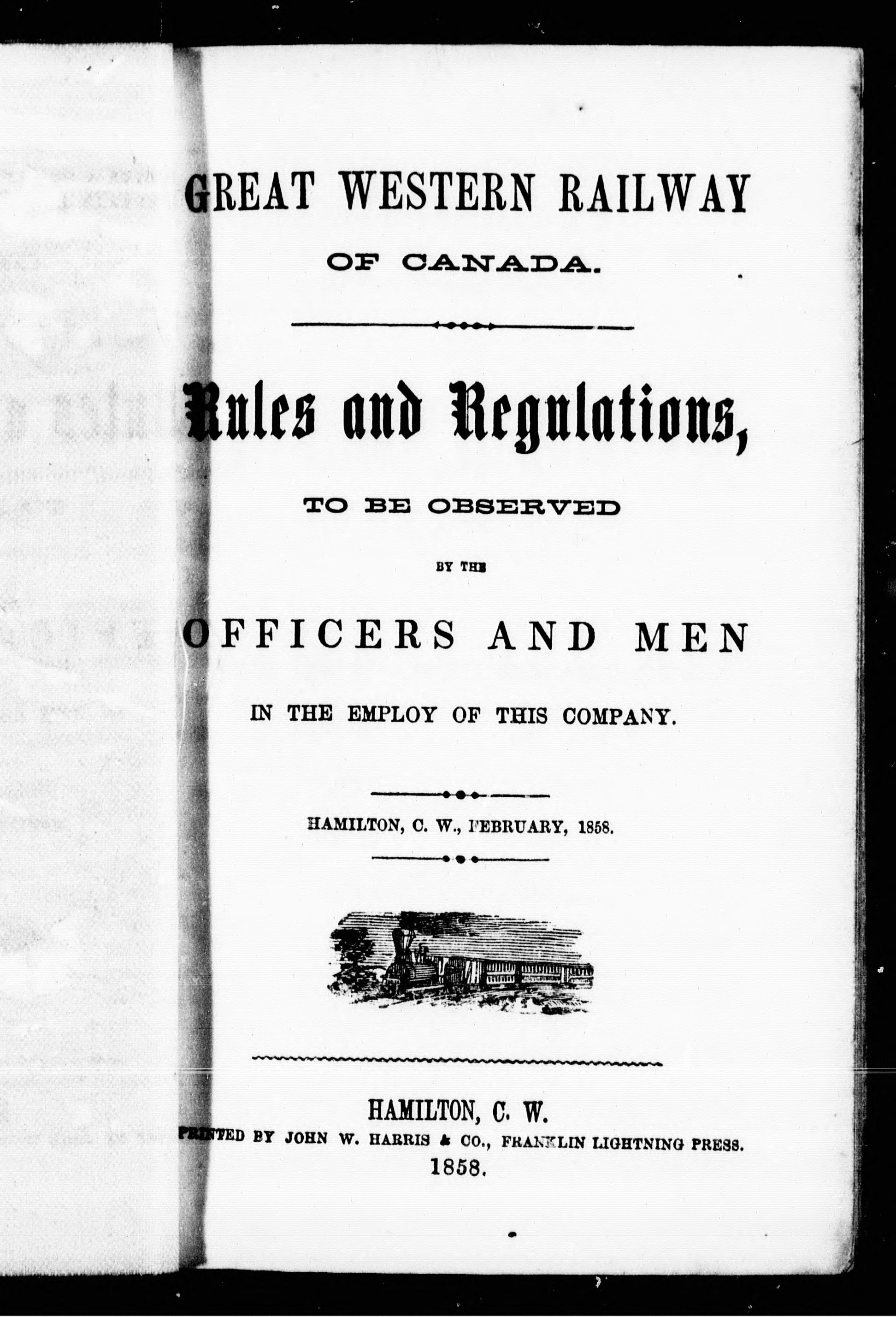 GREAT WESTERN RAILWAY

OF CANADA.

Rules and Regulations,

TO BE OBSERVED

BY THE

OFFICERS AND MEN

IN THE EMPLOY OF THIS COMPANY.

HAMILTON, C. W., FEBRUARY, 1858.

HAMILTON, C. W.

PRINTED BY JOHN W. HARRIS & CO., FRANKLIN LIGHTNING PRESS.

1858.